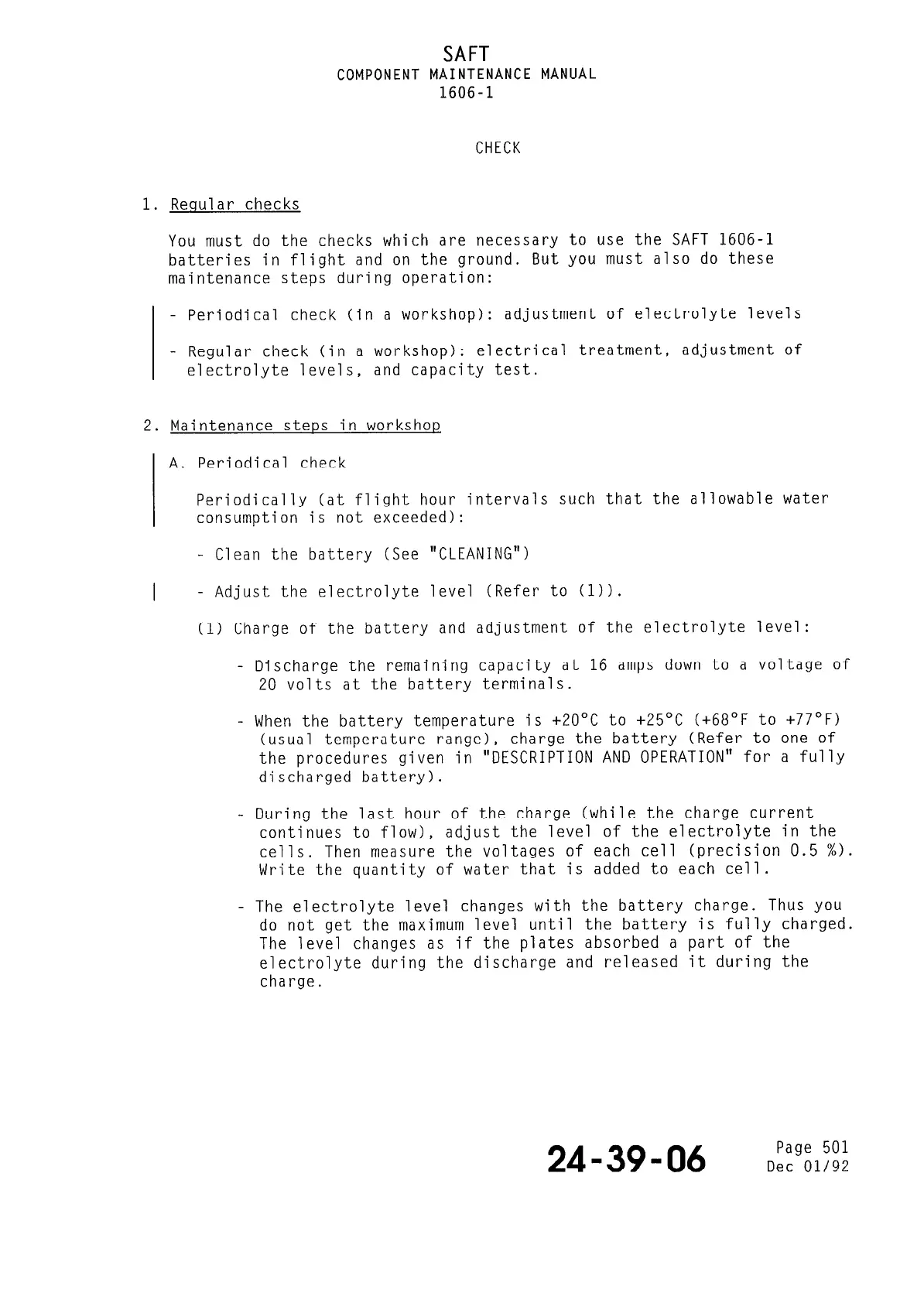 SAFT
COMPONENT MAINTENANCE MANUAL
1606-1

CHECK

1. Regular checks

You must do the checks which are necessary to use the SAFT 1606-1 batteries in flight and on the ground. But you must also do these maintenance steps during operation:

- Periodical check (in a workshop): adjustment of electrolyte levels

- Regular check (in a workshop): electrical treatment, adjustment of electrolyte levels, and capacity test.

2. Maintenance steps in workshop

A. Periodical check

Periodically (at flight hour intervals such that the allowable water consumption is not exceeded):

- Clean the battery (See "CLEANING")

- Adjust the electrolyte level (Refer to (1)).

(1) Charge of the battery and adjustment of the electrolyte level:

- Discharge the remaining capacity at 16 amps down to a voltage of 20 volts at the battery terminals.

- When the battery temperature is +20°C to +25°C (+68°F to +77°F) (usual temperature range), charge the battery (Refer to one of the procedures given in "DESCRIPTION AND OPERATION" for a fully discharged battery).

- During the last hour of the charge (while the charge current continues to flow), adjust the level of the electrolyte in the cells. Then measure the voltages of each cell (precision 0.5 %). Write the quantity of water that is added to each cell.

- The electrolyte level changes with the battery charge. Thus you do not get the maximum level until the battery is fully charged. The level changes as if the plates absorbed a part of the electrolyte during the discharge and released it during the charge.

24-39-06

Page 501
Dec 01/92